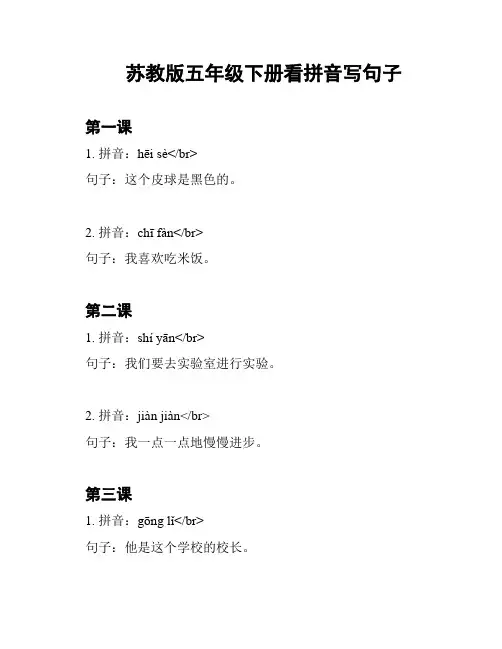 苏教版五年级下册看拼音写句子

第一课

1. 拼音：hēi sè</br>

句子：这个皮球是黑色的。

2. 拼音：chī fàn</br>

句子：我喜欢吃米饭。

第二课

1. 拼音：shí yān</br>

句子：我们要去实验室进行实验。

2. 拼音：jiàn jiàn</br>

句子：我一点一点地慢慢进步。

第三课

1. 拼音：gōng lǐ</br>

句子：他是这个学校的校长。